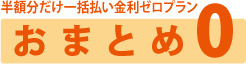 半額分だけ一括払い金利ゼロプラン

おまとめ0